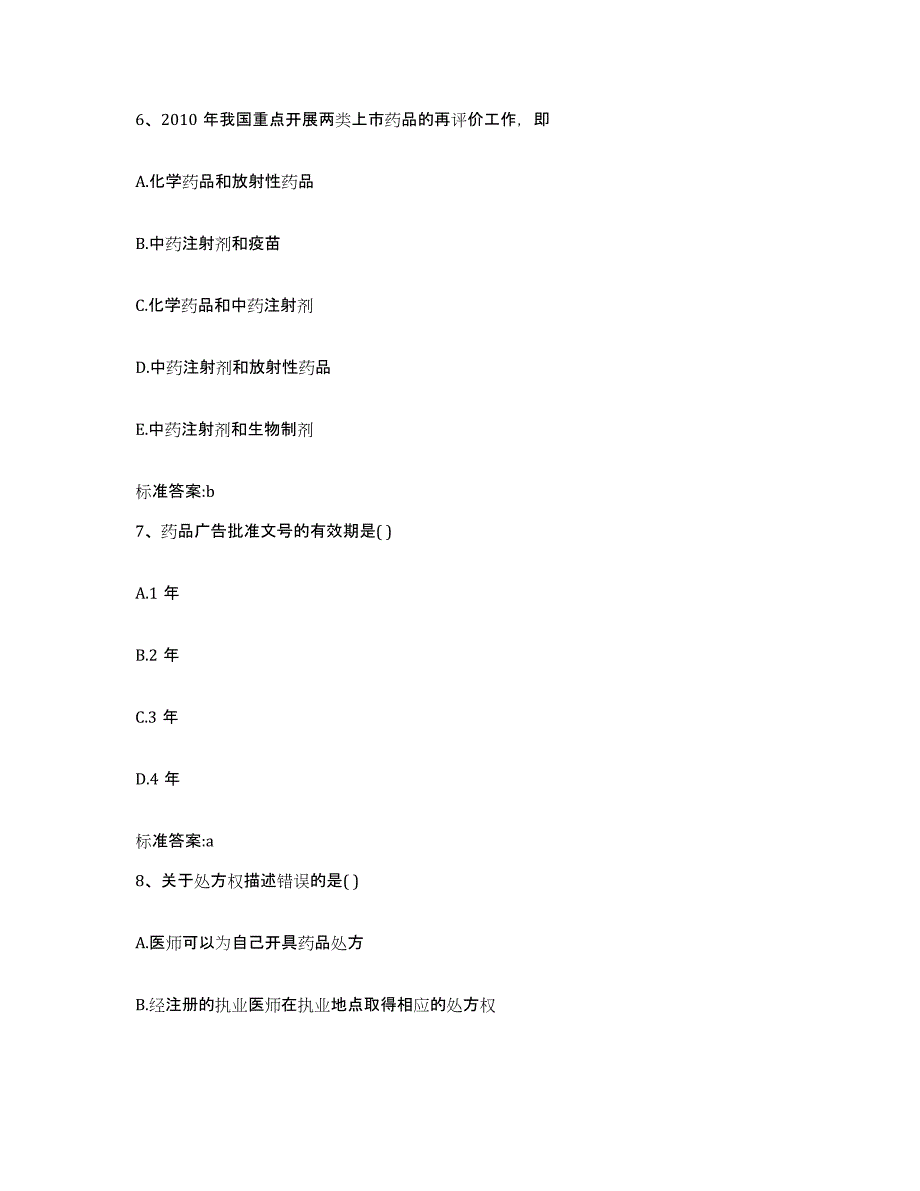 6、2010 年我国重点开展两类上市药品的再评价工作，即

A.化学药品和放射性药品

B.中药注射剂和疫苗

C.化学药品和中药注射剂

D.中药注射剂和放射性药品

E.中药注射剂和生物制剂

标准答案:b

7、药品广告批准文号的有效期是( )

A.1 年

B.2 年

C.3 年

D.4 年

标准答案:a

8、关于处方权描述错误的是( )

A.医师可以为自己开具药品处方

B.经注册的执业医师在执业地点取得相应的处方权